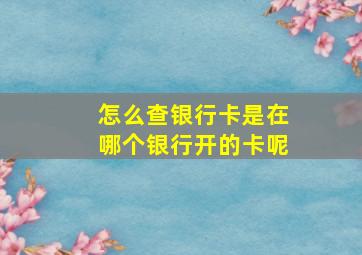 怎么查银行卡是在哪个银行开的卡呢